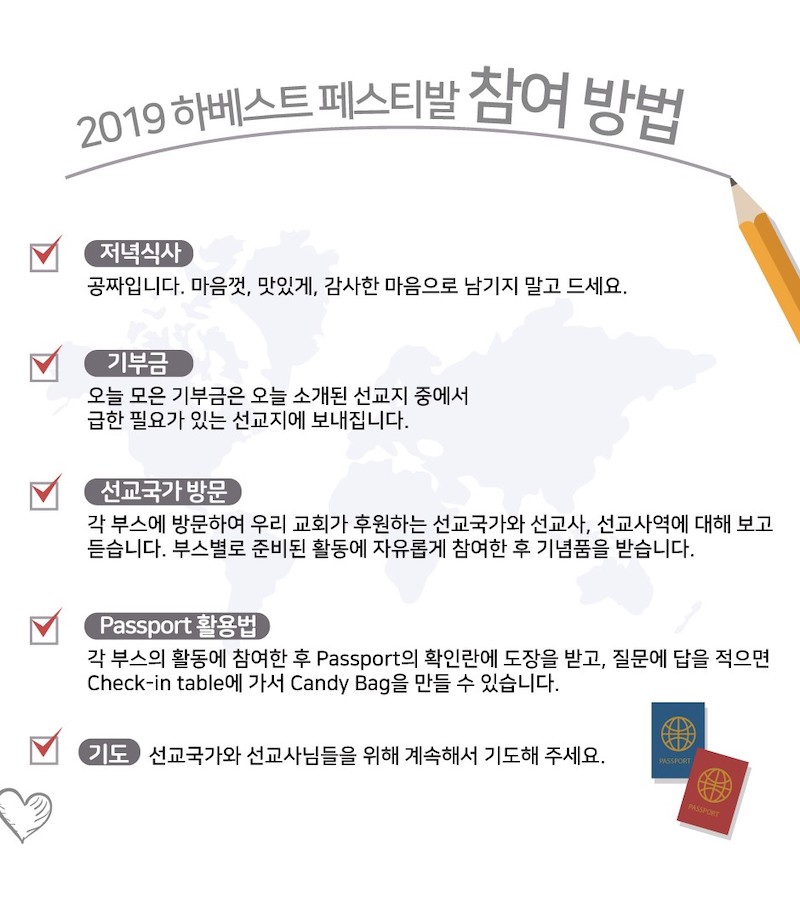 2019 하베스트 페스티발 참여 방법

저녁식사
공짜입니다. 마음껏, 맛있게, 감사한 마음으로 남기지 말고 드세요.

기부금
오늘 모은 기부금은 오늘 소개된 선교지 중에서 급한 필요가 있는 선교지에 보내집니다.

선교국가 방문
각 부스에 방문하여 우리 교회가 후원하는 선교국가와 선교사, 선교사역에 대해 보고 듣습니다. 부스별로 준비된 활동에 자유롭게 참여한 후 기념품을 받습니다.

Passport 활용법
각 부스의 활동에 참여한 후 Passport의 확인란에 도장을 받고, 질문에 답을 적으면 Check-in table에 가서 Candy Bag을 만들 수 있습니다.

기도 선교국가와 선교사님들을 위해 계속해서 기도해 주세요.

PASSPORT
PASSPORT